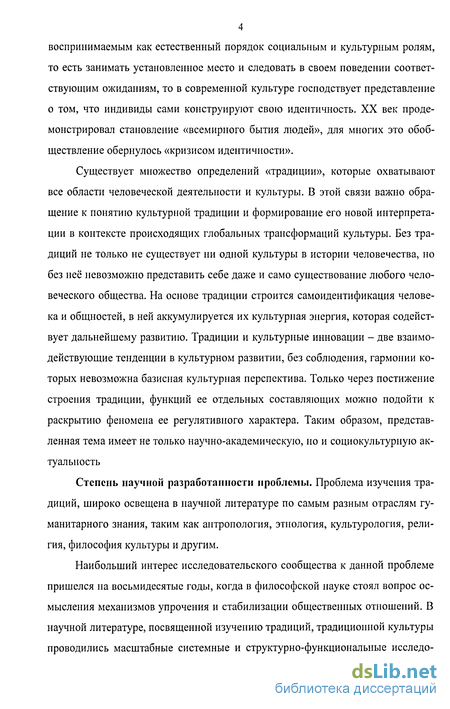 4

воспринимаемым как естественный порядок социальным и культурным ролям, то есть занимать установленное место и следовать в своем поведении соответствующим ожиданиям, то в современной культуре господствует представление о том, что индивиды сами конструируют свою идентичность. XX век продемонстрировал становление «всемирного бытия людей», для многих это обобществление обернулось «кризисом идентичности».

Существует множество определений «традиции», которые охватывают все области человеческой деятельности и культуры. В этой связи важно обращение к понятию культурной традиции и формирование его новой интерпретации в контексте происходящих глобальных трансформаций культуры. Без традиций не только не существует ни одной культуры в истории человечества, но без неё невозможно представить себе даже и само существование любого человеческого общества. На основе традиции строится самоидентификация человека и общностей, в ней аккумулируется их культурная энергия, которая содействует дальнейшему развитию. Традиции и культурные инновации – две взаимодействующие тенденции в культурном развитии, без соблюдения, гармонии которых невозможна базисная культурная перспектива. Только через постижение строения традиции, функций ее отдельных составляющих можно подойти к раскрытию феномена ее регулятивного характера. Таким образом, представленная тема имеет не только научно-академическую, но и социокультурную актуальность

**Степень научной разработанности проблемы.** Проблема изучения традиций, широко освещена в научной литературе по самым разным отраслям гуманитарного знания, таким как антропология, этнология, культурология, религия, философия культуры и другим.

Наибольший интерес исследовательского сообщества к данной проблеме пришелся на восьмидесятые годы, когда в философской науке стоял вопрос осмысления механизмов упрочения и стабилизации общественных отношений. В научной литературе, посвященной изучению традиций, традиционной культуры проводились масштабные системные и структурно-функциональные исследо-

dsLib.net
библиотека диссертаций